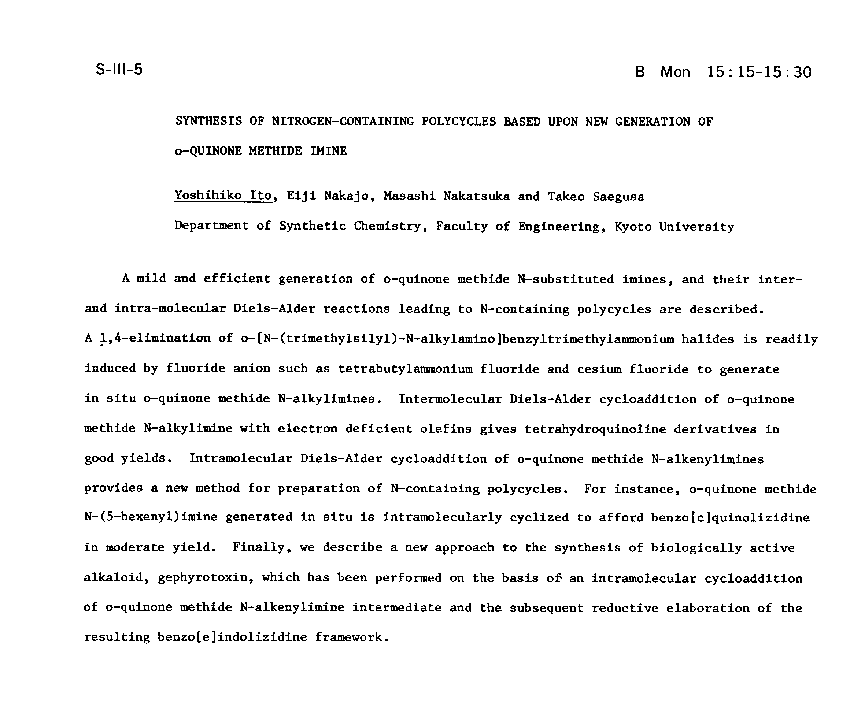 S-III-5

B Mon 15:15-15:30

SYNTHESIS OF NITROGEN-CONTAINING POLYCYCLES BASED UPON NEW GENERATION OF o-QUINONE METHIDE IMINE

Yoshihiko Ito, Eiji Nakajo, Masashi Nakatsuka and Takeo Saegusa

Department of Synthetic Chemistry, Faculty of Engineering, Kyoto University

A mild and efficient generation of o-quinone methide N-substituted imines, and their inter- and intra-molecular Diels-Alder reactions leading to N-containing polycycles are described. A 1,4-elimination of o-[N-(trimethylsilyl)-N-alkylamino]benzyltrimethylammonium halides is readily induced by fluoride anion such as tetrabutylammonium fluoride and cesium fluoride to generate in situ o-quinone methide N-alkylimines. Intermolecular Diels-Alder cycloaddition of o-quinone methide N-alkylimine with electron deficient olefins gives tetrahydroquinoline derivatives in good yields. Intramolecular Diels-Alder cycloaddition of o-quinone methide N-alkenylimines provides a new method for preparation of N-containing polycycles. For instance, o-quinone methide N-(5-hexenyl)imine generated in situ is intramolecularly cyclized to afford benzo[c]quinolizidine in moderate yield. Finally, we describe a new approach to the synthesis of biologically active alkaloid, gephyrotoxin, which has been performed on the basis of an intramolecular cycloaddition of o-quinone methide N-alkenylimine intermediate and the subsequent reductive elaboration of the resulting benzo[e]indolizidine framework.